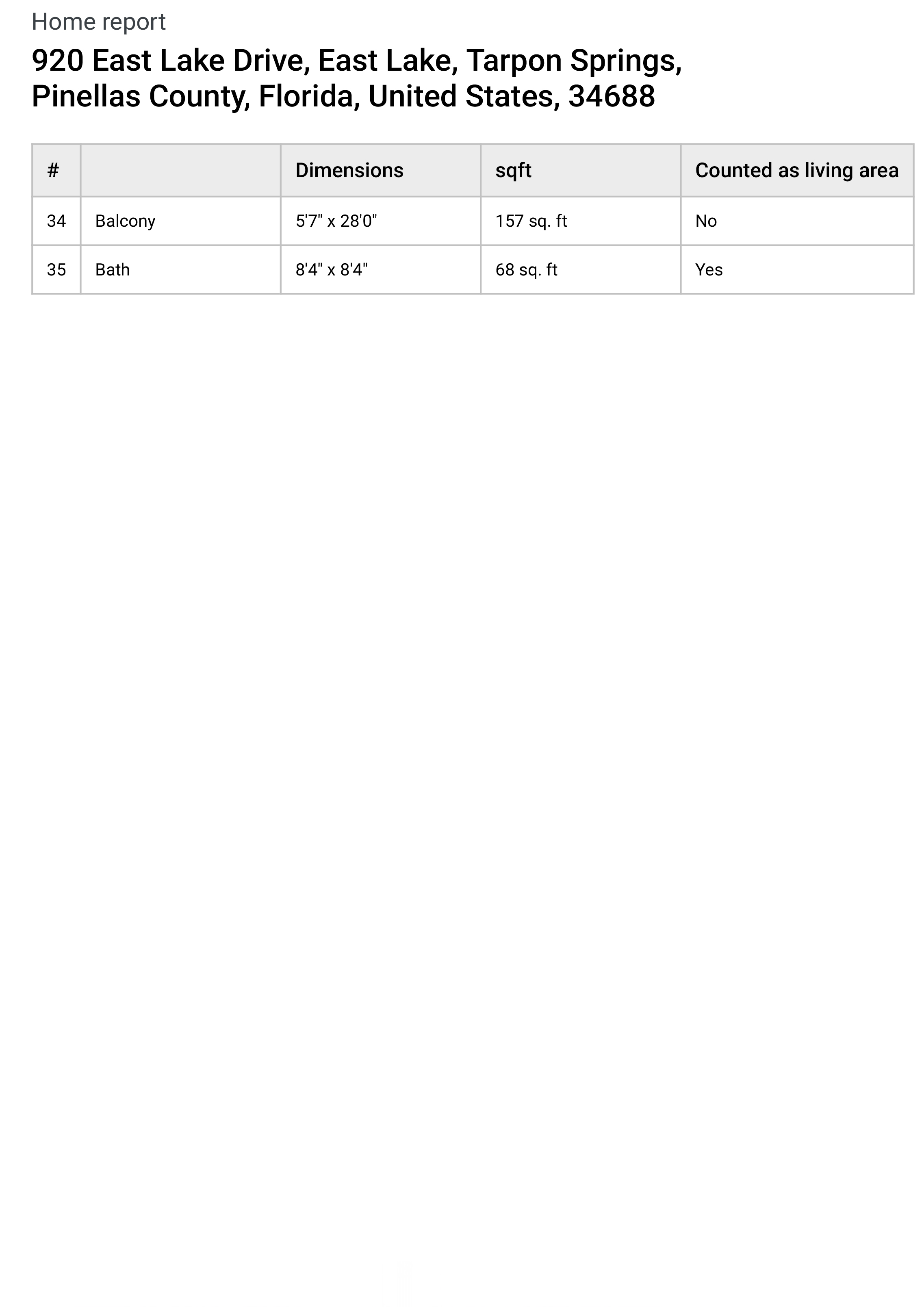 Home report

920 East Lake Drive, East Lake, Tarpon Springs, Pinellas County, Florida, United States, 34688

| # | | Dimensions | sqft | Counted as living area |
|---|---|---|---|---|
| 34 | Balcony | 5'7" x 28'0" | 157 sq. ft | No |
| 35 | Bath | 8'4" x 8'4" | 68 sq. ft | Yes |